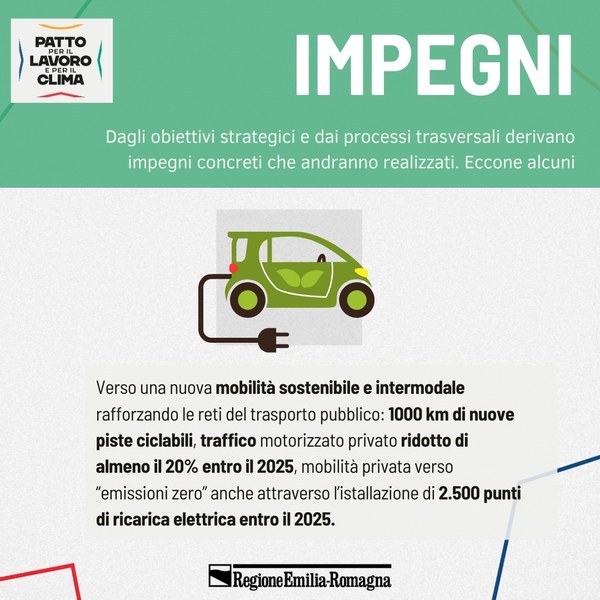 PATTO
PER IL
LAVORO
E PER IL
CLIMA

IMPEGNI

Dagli obiettivi strategici e dai processi trasversali derivano impegni concreti che andranno realizzati. Eccone alcuni

Verso una nuova mobilità sostenibile e intermodale rafforzando le reti del trasporto pubblico: 1000 km di nuove piste ciclabili, traffico motorizzato privato ridotto di almeno il 20% entro il 2025, mobilità privata verso "emissioni zero" anche attraverso l'istallazione di 2.500 punti di ricarica elettrica entro il 2025.

RegioneEmilia-Romagna